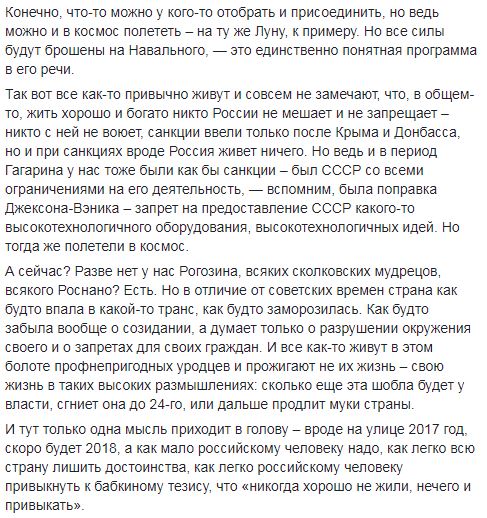 Конечно, что-то можно у кого-то отобрать и присоединить, но ведь можно и в космос полететь – на ту же Луну, к примеру. Но все силы будут брошены на Навального, — это единственно понятная программа в его речи.

Так вот все как-то привычно живут и совсем не замечают, что, в общем-то, жить хорошо и богато никто России не мешает и не запрещает – никто с ней не воюет, санкции ввели только после Крыма и Донбасса, но и при санкциях вроде Россия живет ничего. Но ведь и в период Гагарина у нас тоже были как бы санкции – был СССР со всеми ограничениями на его деятельность, — вспомним, была поправка Джексона-Вэника – запрет на предоставление СССР какого-то высокотехнологичного оборудования, высокотехнологичных идей. Но тогда же полетели в космос.

А сейчас? Разве нет у нас Рогозина, всяких сколковских мудрецов, всякого Роснано? Есть. Но в отличие от советских времен страна как будто впала в какой-то транс, как будто заморозилась. Как будто забыла вообще о созидании, а думает только о разрушении окружения своего и о запретах для своих граждан. И все как-то живут в этом болоте профнепригодных уродцев и прожигают не их жизнь – свою жизнь в таких высоких размышлениях: сколько еще эта шобла будет у власти, сгниет она до 24-го, или дальше продлит муки страны.

И тут только одна мысль приходит в голову – вроде на улице 2017 год, скоро будет 2018, а как мало российскому человеку надо, как легко всю страну лишить достоинства, как легко российскому человеку привыкнуть к бабкиному тезису, что «никогда хорошо не жили, нечего и привыкать».